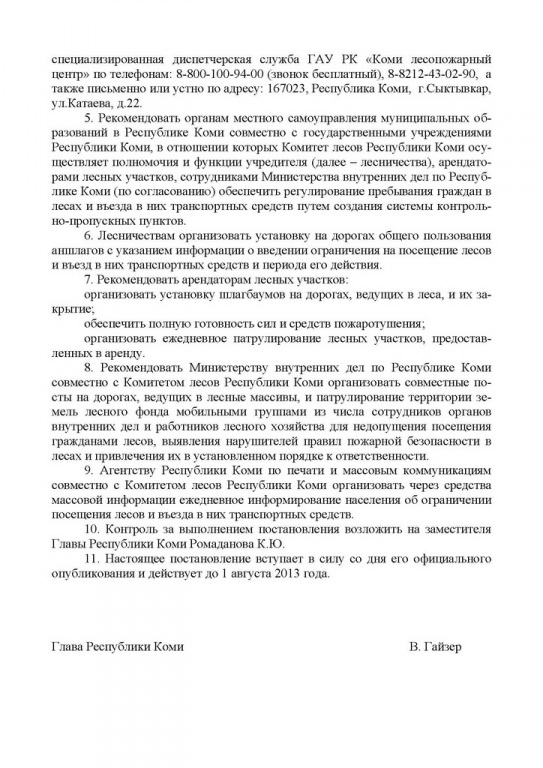 специализированная диспетчерская служба ГАУ РК «Коми лесопожарный центр» по телефонам: 8-800-100-94-00 (звонок бесплатный), 8-8212-43-02-90, а также письменно или устно по адресу: 167023, Республика Коми, г.Сыктывкар, ул.Катаева, д.22.

5. Рекомендовать органам местного самоуправления муниципальных образований в Республике Коми совместно с государственными учреждениями Республики Коми, в отношении которых Комитет лесов Республики Коми осуществляет полномочия и функции учредителя (далее – лесничества), арендаторами лесных участков, сотрудниками Министерства внутренних дел по Республике Коми (по согласованию) обеспечить регулирование пребывания граждан в лесах и въезда в них транспортных средств путем создания системы контрольно-пропускных пунктов.

6. Лесничествам организовать установку на дорогах общего пользования аншлагов с указанием информации о введении ограничения на посещение лесов и въезд в них транспортных средств и периода его действия.

7. Рекомендовать арендаторам лесных участков:

организовать установку шлагбаумов на дорогах, ведущих в леса, и их закрытие;

обеспечить полную готовность сил и средств пожаротушения;

организовать ежедневное патрулирование лесных участков, предоставленных в аренду.

8. Рекомендовать Министерству внутренних дел по Республике Коми совместно с Комитетом лесов Республики Коми организовать совместные посты на дорогах, ведущих в лесные массивы, и патрулирование территории земель лесного фонда мобильными группами из числа сотрудников органов внутренних дел и работников лесного хозяйства для недопущения посещения гражданами лесов, выявления нарушителей правил пожарной безопасности в лесах и привлечения их в установленном порядке к ответственности.

9. Агентству Республики Коми по печати и массовым коммуникациям совместно с Комитетом лесов Республики Коми организовать через средства массовой информации ежедневное информирование населения об ограничении посещения лесов и въезда в них транспортных средств.

10. Контроль за выполнением постановления возложить на заместителя Главы Республики Коми Ромаданова К.Ю.

11. Настоящее постановление вступает в силу со дня его официального опубликования и действует до 1 августа 2013 года.

Глава Республики Коми В. Гайзер